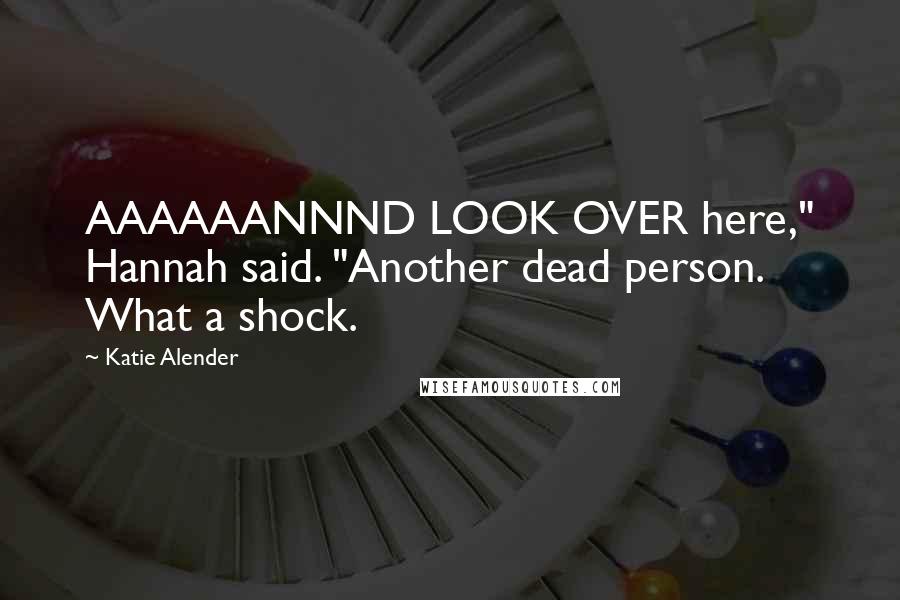 AAAAAANNND LOOK OVER here," Hannah said. "Another dead person. What a shock.

~ Katie Alender

WISEFAMOUSQUOTES.COM